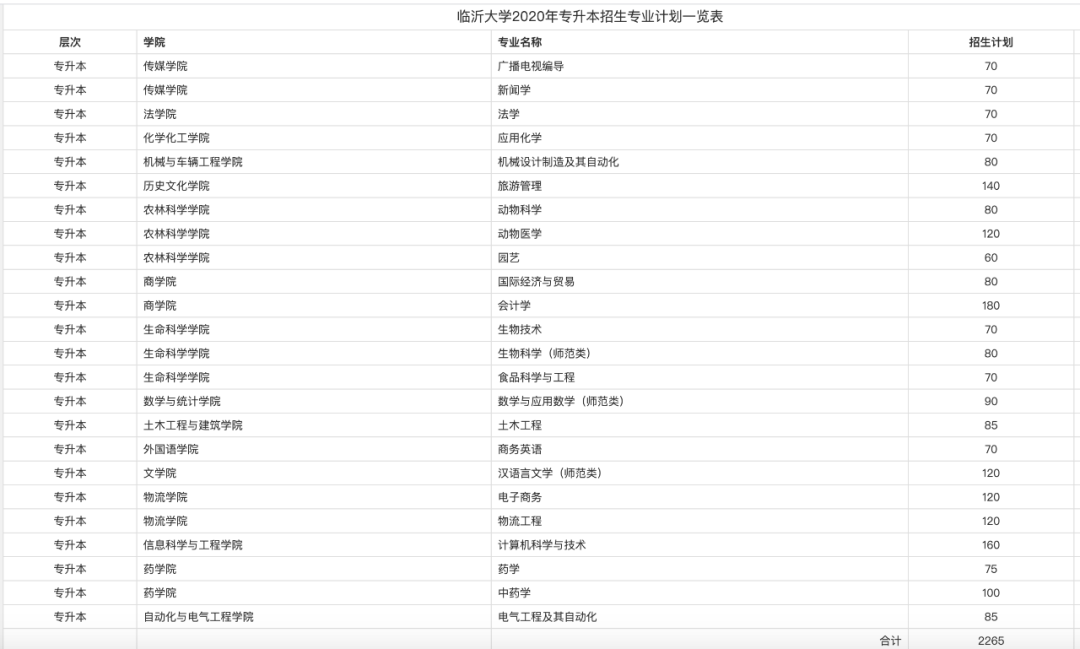 临沂大学2020年专升本招生专业计划一览表

| 层次 | 学院 | 专业名称 | 招生计划 |
|---|---|---|---|
| 专升本 | 传媒学院 | 广播电视编导 | 70 |
| 专升本 | 传媒学院 | 新闻学 | 70 |
| 专升本 | 法学院 | 法学 | 70 |
| 专升本 | 化学化工学院 | 应用化学 | 70 |
| 专升本 | 机械与车辆工程学院 | 机械设计制造及其自动化 | 80 |
| 专升本 | 历史文化学院 | 旅游管理 | 140 |
| 专升本 | 农林科学学院 | 动物科学 | 80 |
| 专升本 | 农林科学学院 | 动物医学 | 120 |
| 专升本 | 农林科学学院 | 园艺 | 60 |
| 专升本 | 商学院 | 国际经济与贸易 | 80 |
| 专升本 | 商学院 | 会计学 | 180 |
| 专升本 | 生命科学学院 | 生物技术 | 70 |
| 专升本 | 生命科学学院 | 生物科学（师范类） | 80 |
| 专升本 | 生命科学学院 | 食品科学与工程 | 70 |
| 专升本 | 数学与统计学院 | 数学与应用数学（师范类） | 90 |
| 专升本 | 土木工程与建筑学院 | 土木工程 | 85 |
| 专升本 | 外国语学院 | 商务英语 | 70 |
| 专升本 | 文学院 | 汉语言文学（师范类） | 120 |
| 专升本 | 物流学院 | 电子商务 | 120 |
| 专升本 | 物流学院 | 物流工程 | 120 |
| 专升本 | 信息科学与工程学院 | 计算机科学与技术 | 160 |
| 专升本 | 药学院 | 药学 | 75 |
| 专升本 | 药学院 | 中药学 | 100 |
| 专升本 | 自动化与电气工程学院 | 电气工程及其自动化 | 85 |
| | | 合计 | 2265 |